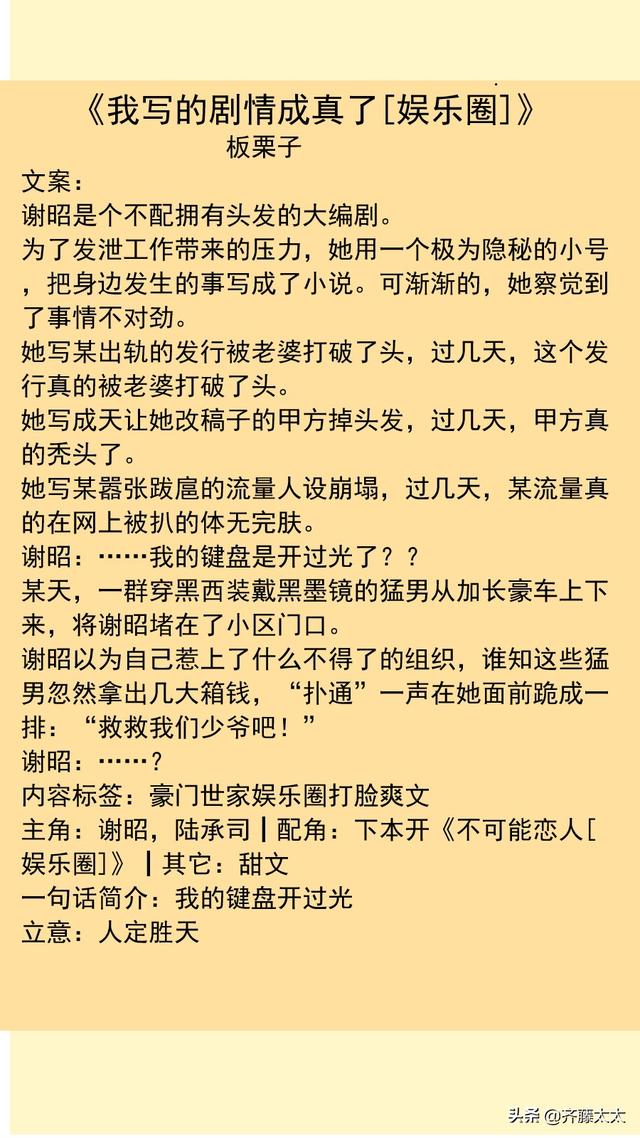 《我写的剧情成真了[娱乐圈]》
板栗子

文案：
谢昭是个不配拥有头发的大编剧。
为了发泄工作带来的压力，她用一个极为隐秘的小号，把身边发生的事写成了小说。可渐渐的，她察觉到了事情不对劲。
她写某出轨的发行被老婆打破了头，过几天，这个发行真的被老婆打破了头。
她写成天让她改稿子的甲方掉头发，过几天，甲方真的秃头了。
她写某嚣张跋扈的流量人设崩塌，过几天，某流量真的在网上被扒的体无完肤。
谢昭：……我的键盘是开过光了？？
某天，一群穿黑西装戴黑墨镜的猛男从加长豪车上下来，将谢昭堵在了小区门口。
谢昭以为自己惹上了什么不得了的组织，谁知这些猛男忽然拿出几大箱钱，“扑通”一声在她面前跪成一排：“救救我们少爷吧！”
谢昭：……？
内容标签：豪门世家娱乐圈打脸爽文
主角：谢昭，陆承司 ┃ 配角：下本开《不可能恋人[娱乐圈]》 ┃ 其它：甜文
一句话简介：我的键盘开过光
立意：人定胜天

头条 @齐藤太太